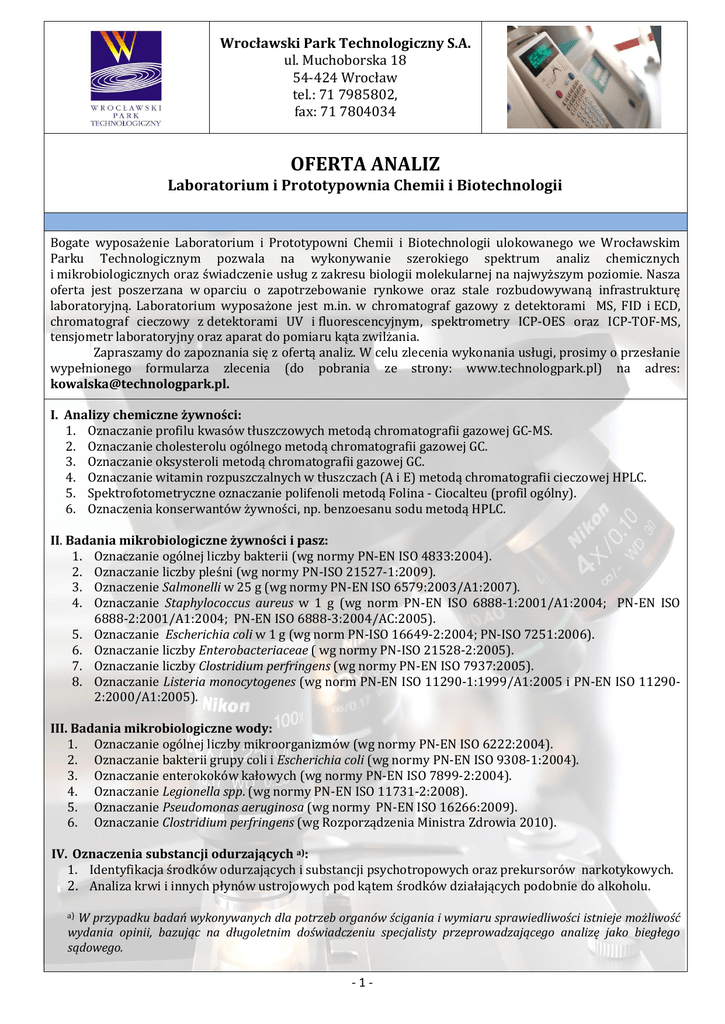 WROCŁAWSKI PARK TECHNOLOGICZNY

Wrocławski Park Technologiczny S.A.
ul. Muchoborska 18
54-424 Wrocław
tel.: 71 7985802,
fax: 71 7804034

OFERTA ANALIZ
Laboratorium i Prototypownia Chemii i Biotechnologii

Bogate wyposażenie Laboratorium i Prototypowni Chemii i Biotechnologii ulokowanego we Wrocławskim Parku Technologicznym pozwala na wykonywanie szerokiego spektrum analiz chemicznych i mikrobiologicznych oraz świadczenie usług z zakresu biologii molekularnej na najwyższym poziomie. Nasza oferta jest poszerzana w oparciu o zapotrzebowanie rynkowe oraz stale rozbudowywaną infrastrukturę laboratoryjną. Laboratorium wyposażone jest m.in. w chromatograf gazowy z detektorami MS, FID i ECD, chromatograf cieczowy z detektorami UV i fluorescencyjnym, spektrometry ICP-OES oraz ICP-TOF-MS, tensjometr laboratoryjny oraz aparat do pomiaru kąta zwilżania.

Zapraszamy do zapoznania się z ofertą analiz. W celu zlecenia wykonania usługi, prosimy o przesłanie wypełnionego formularza zlecenia (do pobrania ze strony: www.technologpark.pl) na adres: kowalska@technologpark.pl.

I. Analizy chemiczne żywności:
1. Oznaczanie profilu kwasów tłuszczowych metodą chromatografii gazowej GC-MS.
2. Oznaczanie cholesterolu ogólnego metodą chromatografii gazowej GC.
3. Oznaczanie oksysteroli metodą chromatografii gazowej GC.
4. Oznaczanie witamin rozpuszczalnych w tłuszczach (A i E) metodą chromatografii cieczowej HPLC.
5. Spektrofotometryczne oznaczanie polifenoli metodą Folina - Ciocalteu (profil ogólny).
6. Oznaczenia konserwantów żywności, np. benzoesanu sodu metodą HPLC.

II. Badania mikrobiologiczne żywności i pasz:
1. Oznaczanie ogólnej liczby bakterii (wg normy PN-EN ISO 4833:2004).
2. Oznaczanie liczby pleśni (wg normy PN-ISO 21527-1:2009).
3. Oznaczenie Salmonelli w 25 g (wg normy PN-EN ISO 6579:2003/A1:2007).
4. Oznaczanie Staphylococcus aureus w 1 g (wg norm PN-EN ISO 6888-1:2001/A1:2004; PN-EN ISO 6888-2:2001/A1:2004; PN-EN ISO 6888-3:2004/AC:2005).
5. Oznaczanie Escherichia coli w 1 g (wg norm PN-ISO 16649-2:2004; PN-ISO 7251:2006).
6. Oznaczanie liczby Enterobacteriaceae ( wg normy PN-ISO 21528-2:2005).
7. Oznaczanie liczby Clostridium perfringens (wg normy PN-EN ISO 7937:2005).
8. Oznaczanie Listeria monocytogenes (wg norm PN-EN ISO 11290-1:1999/A1:2005 i PN-EN ISO 11290-2:2000/A1:2005).

III. Badania mikrobiologiczne wody:
1. Oznaczanie ogólnej liczby mikroorganizmów (wg normy PN-EN ISO 6222:2004).
2. Oznaczanie bakterii grupy coli i Escherichia coli (wg normy PN-EN ISO 9308-1:2004).
3. Oznaczanie enterokoków kałowych (wg normy PN-EN ISO 7899-2:2004).
4. Oznaczanie Legionella spp. (wg normy PN-EN ISO 11731-2:2008).
5. Oznaczanie Pseudomonas aeruginosa (wg normy PN-EN ISO 16266:2009).
6. Oznaczanie Clostridium perfringens (wg Rozporządzenia Ministra Zdrowia 2010).

IV. Oznaczenia substancji odurzających a):
1. Identyfikacja środków odurzających i substancji psychotropowych oraz prekursorów narkotykowych.
2. Analiza krwi i innych płynów ustrojowych pod kątem środków działających podobnie do alkoholu.

a) W przypadku badań wykonywanych dla potrzeb organów ścigania i wymiaru sprawiedliwości istnieje możliwość wydania opinii, bazując na długoletnim doświadczeniu specjalisty przeprowadzającego analizę jako biegłego sądowego.

- 1 -